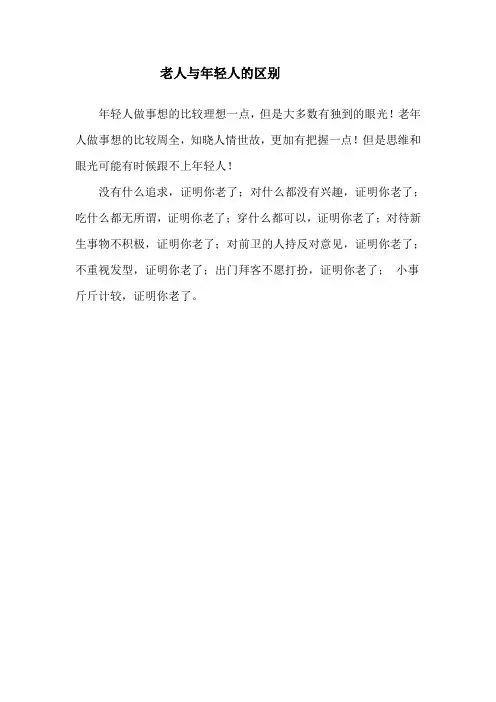 老人与年轻人的区别

年轻人做事想的比较理想一点，但是大多数有独到的眼光！老年人做事想的比较周全，知晓人情世故，更加有把握一点！但是思维和眼光可能有时候跟不上年轻人！

没有什么追求，证明你老了；对什么都没有兴趣，证明你老了；吃什么都无所谓，证明你老了；穿什么都可以，证明你老了；对待新生事物不积极，证明你老了；对前卫的人持反对意见，证明你老了；不重视发型，证明你老了；出门拜客不愿打扮，证明你老了； 小事斤斤计较，证明你老了。